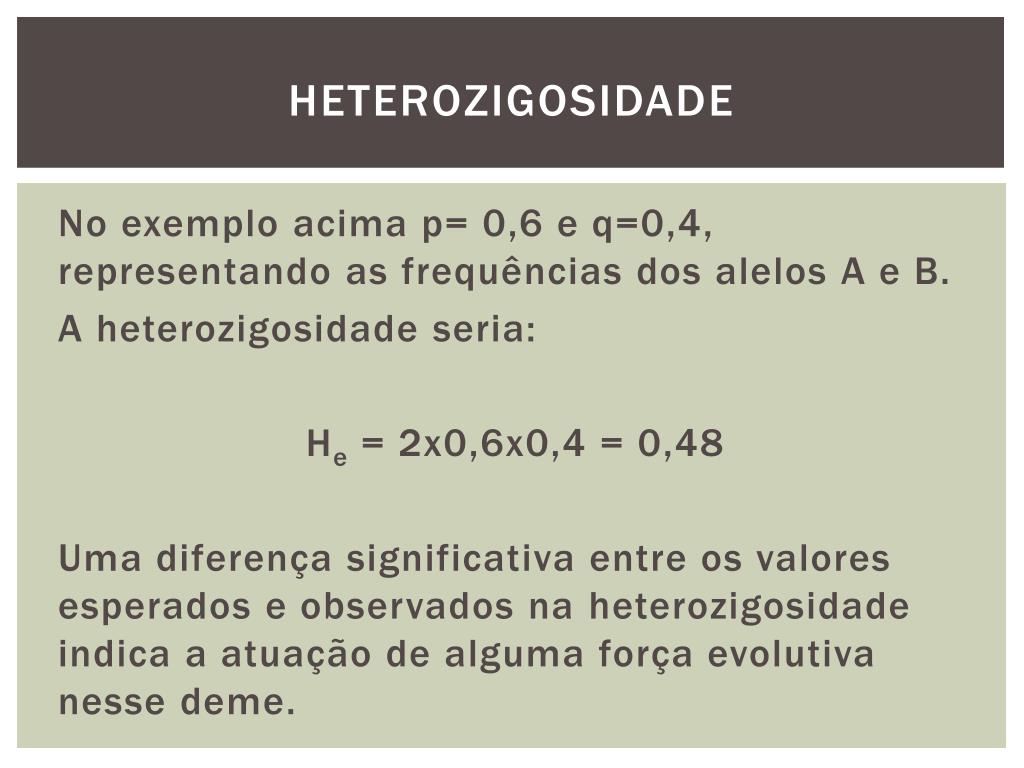 HETEROZIGOSIDADE

No exemplo acima p= 0,6 e q=0,4, representando as frequências dos alelos A e B.

A heterozigosidade seria:

$H_e = 2x0,6x0,4 = 0,48$

Uma diferença significativa entre os valores esperados e observados na heterozigosidade indica a atuação de alguma força evolutiva nesse deme.